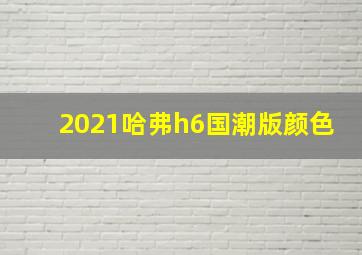 2021哈弗h6国潮版颜色